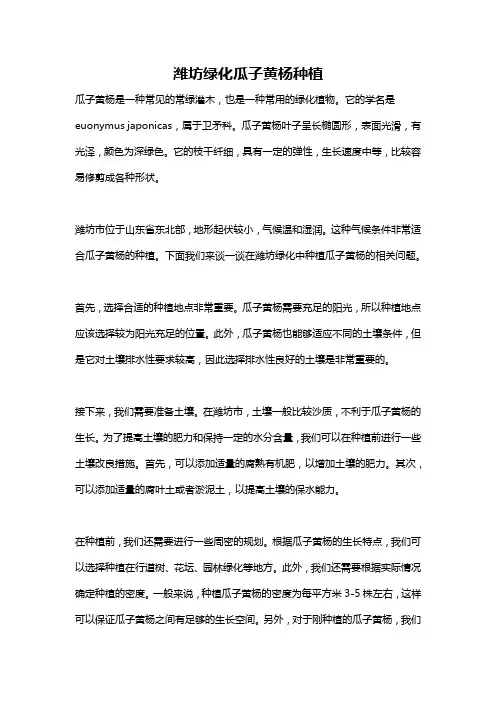 潍坊绿化瓜子黄杨种植

瓜子黄杨是一种常见的常绿灌木，也是一种常用的绿化植物。它的学名是 euonymus japonicas，属于卫矛科。瓜子黄杨叶子呈长椭圆形，表面光滑，有光泽，颜色为深绿色。它的枝干纤细，具有一定的弹性，生长速度中等，比较容易修剪成各种形状。

潍坊市位于山东省东北部，地形起伏较小，气候温和湿润。这种气候条件非常适合瓜子黄杨的种植。下面我们来谈一谈在潍坊绿化中种植瓜子黄杨的相关问题。

首先，选择合适的种植地点非常重要。瓜子黄杨需要充足的阳光，所以种植地点应该选择较为阳光充足的位置。此外，瓜子黄杨也能够适应不同的土壤条件，但是它对土壤排水性要求较高，因此选择排水性良好的土壤是非常重要的。

接下来，我们需要准备土壤。在潍坊市，土壤一般比较沙质，不利于瓜子黄杨的生长。为了提高土壤的肥力和保持一定的水分含量，我们可以在种植前进行一些土壤改良措施。首先，可以添加适量的腐熟有机肥，以增加土壤的肥力。其次，可以添加适量的腐叶土或者淤泥土，以提高土壤的保水能力。

在种植前，我们还需要进行一些周密的规划。根据瓜子黄杨的生长特点，我们可以选择种植在行道树、花坛、园林绿化等地方。此外，我们还需要根据实际情况确定种植的密度。一般来说，种植瓜子黄杨的密度为每平方米 3-5 株左右，这样可以保证瓜子黄杨之间有足够的生长空间。另外，对于刚种植的瓜子黄杨，我们